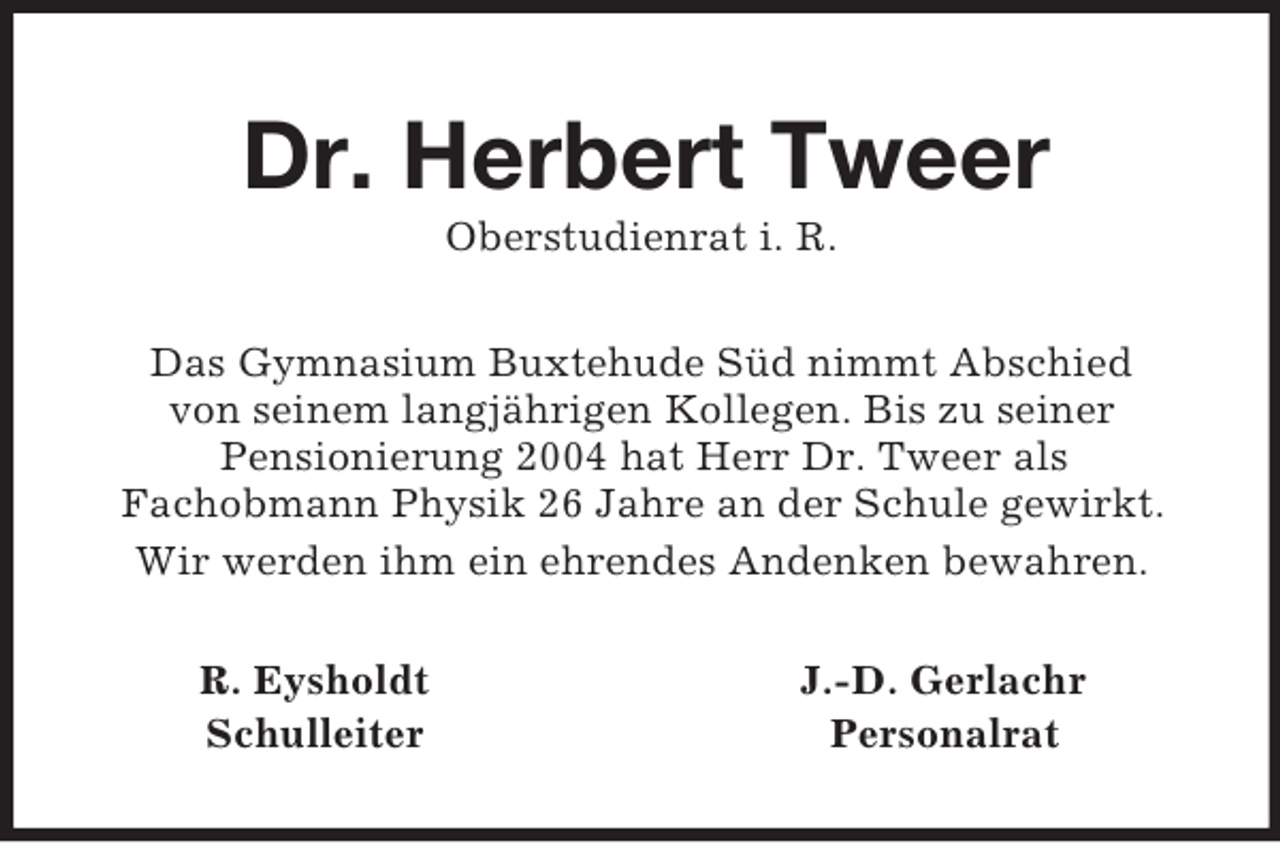 Dr. Herbert Tweer

Oberstudienrat i. R.

Das Gymnasium Buxtehude Süd nimmt Abschied von seinem langjährigen Kollegen. Bis zu seiner Pensionierung 2004 hat Herr Dr. Tweer als Fachobmann Physik 26 Jahre an der Schule gewirkt.

Wir werden ihm ein ehrendes Andenken bewahren.

R. Eysholdt
Schulleiter

J.-D. Gerlachr
Personalrat